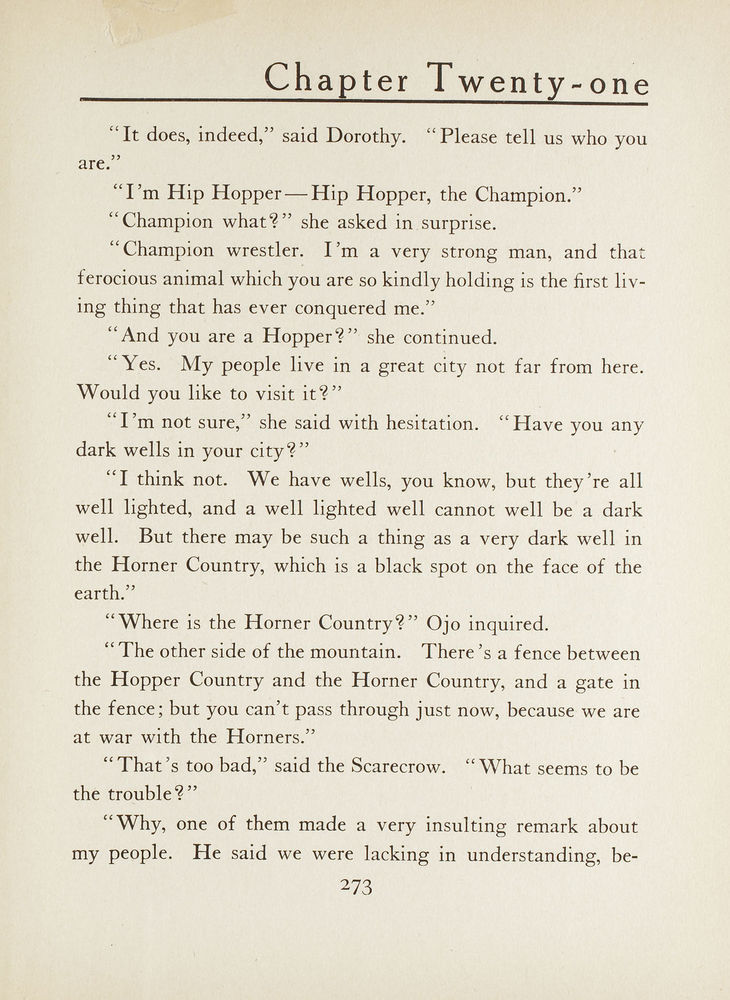 Chapter Twenty-one

"It does, indeed," said Dorothy. "Please tell us who you are."

"I'm Hip Hopper—Hip Hopper, the Champion."

"Champion what?" she asked in surprise.

"Champion wrestler. I'm a very strong man, and that ferocious animal which you are so kindly holding is the first living thing that has ever conquered me."

"And you are a Hopper?" she continued.

"Yes. My people live in a great city not far from here. Would you like to visit it?"

"I'm not sure," she said with hesitation. "Have you any dark wells in your city?"

"I think not. We have wells, you know, but they're all well lighted, and a well lighted well cannot well be a dark well. But there may be such a thing as a very dark well in the Horner Country, which is a black spot on the face of the earth."

"Where is the Horner Country?" Ojo inquired.

"The other side of the mountain. There's a fence between the Hopper Country and the Horner Country, and a gate in the fence; but you can't pass through just now, because we are at war with the Horners."

"That's too bad," said the Scarecrow. "What seems to be the trouble?"

"Why, one of them made a very insulting remark about my people. He said we were lacking in understanding, be-

273